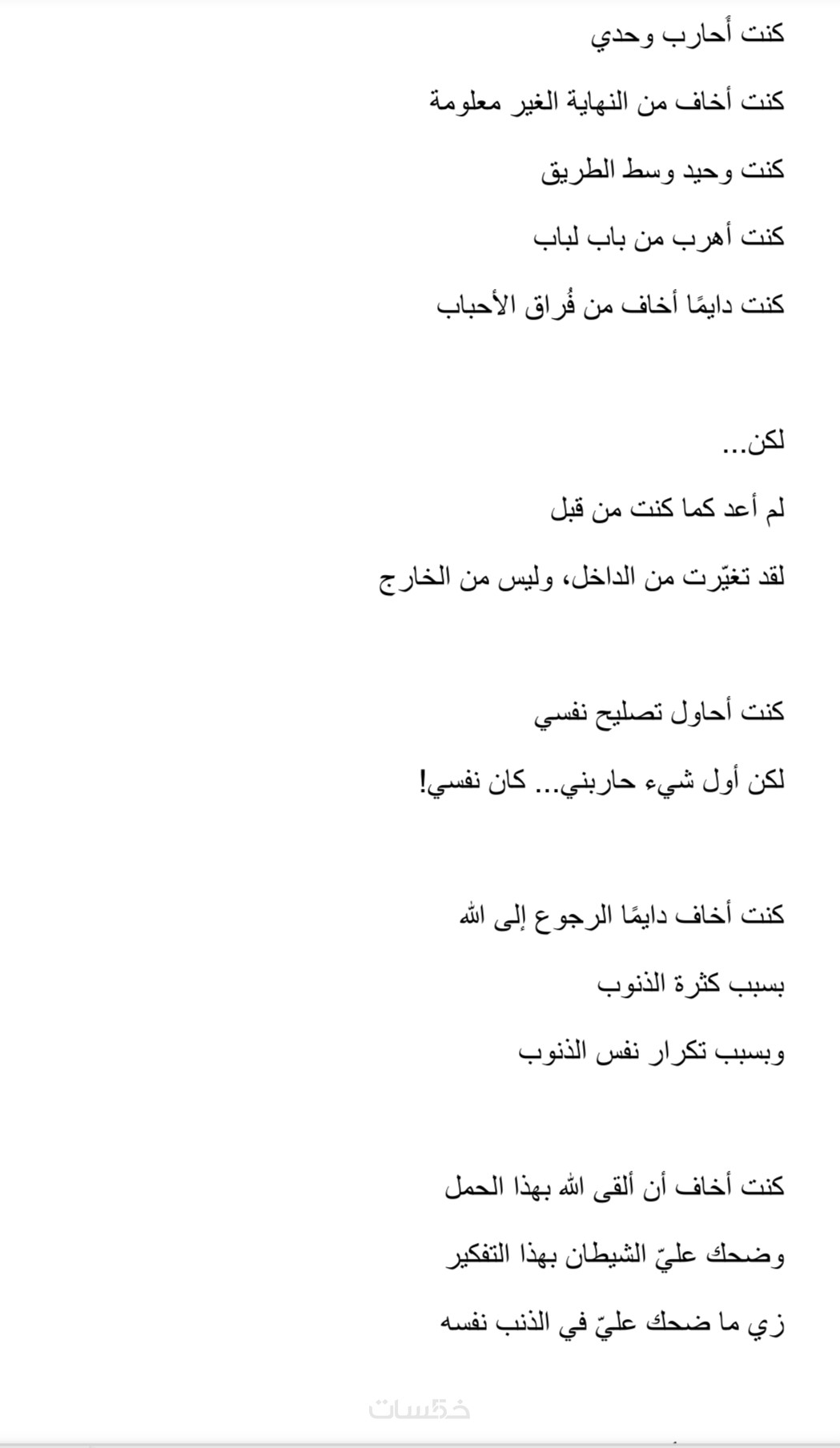 كنت أحارب وحدي

كنت أخاف من النهاية الغير معلومة

كنت وحيد وسط الطريق

كنت أهرب من باب لباب

كنت دايمًا أخاف من فُراق الأحباب

لكن...

لم أعد كما كنت من قبل

لقد تغيّرت من الداخل، وليس من الخارج

كنت أحاول تصليح نفسي

لكن أول شيء حاربني... كان نفسي!

كنت أخاف دايمًا الرجوع إلى الله

بسبب كثرة الذنوب

وبسبب تكرار نفس الذنوب

كنت أخاف أن ألقى الله بهذا الحمل

وضحك عليّ الشيطان بهذا التفكير

زي ما ضحك عليّ في الذنب نفسه

خمسات